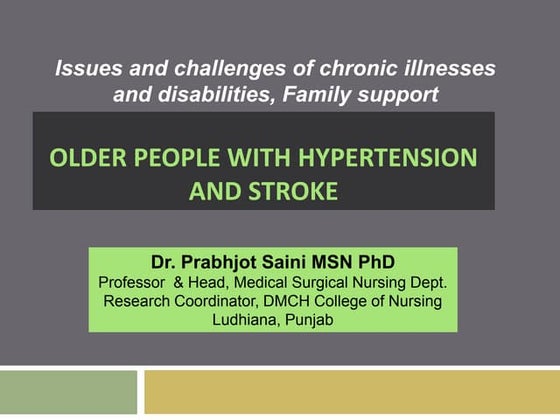 Issues and challenges of chronic illnesses and disabilities, Family support

OLDER PEOPLE WITH HYPERTENSION AND STROKE

Dr. Prabhjot Saini MSN PhD
Professor & Head, Medical Surgical Nursing Dept.
Research Coordinator, DMCH College of Nursing
Ludhiana, Punjab